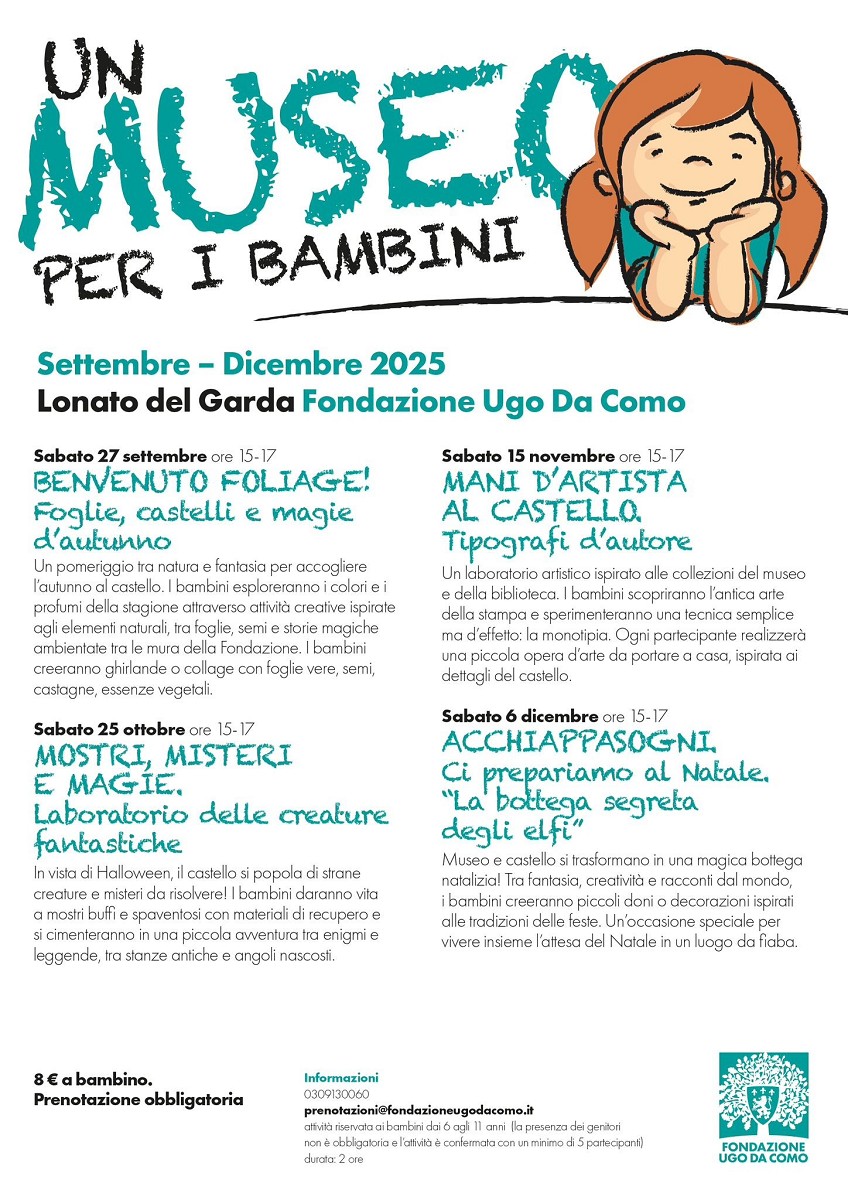 UN MUSEO PER I BAMBINI

Settembre – Dicembre 2025
Lonato del Garda Fondazione Ugo Da Como

Sabato 27 settembre ore 15-17
BENVENUTO FOLIAGE!
Foglie, castelli e magie d'autunno
Un pomeriggio tra natura e fantasia per accogliere l'autunno al castello. I bambini esploreranno i colori e i profumi della stagione attraverso attività creative ispirate agli elementi naturali, tra foglie, semi e storie magiche ambientate tra le mura della Fondazione. I bambini creeranno ghirlande o collage con foglie vere, semi, castagne, essenze vegetali.

Sabato 25 ottobre ore 15-17
MOSTRI, MISTERI E MAGIE.
Laboratorio delle creature fantastiche
In vista di Halloween, il castello si popola di strane creature e misteri da risolvere! I bambini daranno vita a mostri buffi e spaventosi con materiali di recupero e si cimenteranno in una piccola avventura tra enigmi e leggende, tra stanze antiche e angoli nascosti.

Sabato 15 novembre ore 15-17
MANI D'ARTISTA AL CASTELLO.
Tipografi d'autore
Un laboratorio artistico ispirato alle collezioni del museo e della biblioteca. I bambini scopriranno l'antica arte della stampa e sperimenteranno una tecnica semplice ma d'effetto: la monotipia. Ogni partecipante realizzerà una piccola opera d'arte da portare a casa, ispirata ai dettagli del castello.

Sabato 6 dicembre ore 15-17
ACCHIAPPASOGNI.
Ci prepariamo al Natale.
"La bottega segreta degli elfi"
Museo e castello si trasformano in una magica bottega natalizia! Tra fantasia, creatività e racconti dal mondo, i bambini creeranno piccoli doni o decorazioni ispirati alle tradizioni delle feste. Un'occasione speciale per vivere insieme l'attesa del Natale in un luogo da fiaba.

8 € a bambino.
Prenotazione obbligatoria

Informazioni
0309130060
prenotazioni@fondazioneugodacomo.it
attività riservata ai bambini dai 6 agli 11 anni (la presenza dei genitori non è obbligatoria e l'attività è confermata con un minimo di 5 partecipanti)
durata: 2 ore

FONDAZIONE UGO DA COMO